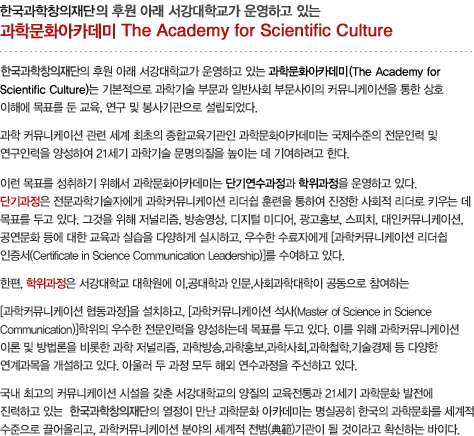 한국과학창의재단의 후원 아래 서강대학교가 운영하고 있는
과학문화아카데미 The Academy for Scientific Culture

한국과학창의재단의 후원 아래 서강대학교가 운영하고 있는 과학문화아카데미(The Academy for Scientific Culture)는 기본적으로 과학기술 부문과 일반사회 부문사이의 커뮤니케이션을 통한 상호 이해에 목표를 둔 교육, 연구 및 봉사기관으로 설립되었다.

과학 커뮤니케이션 관련 세계 최초의 종합교육기관인 과학문화아카데미는 국제수준의 전문인력 및 연구인력을 양성하여 21세기 과학기술 문명의질을 높이는 데 기여하려고 한다.

이런 목표를 성취하기 위해서 과학문화아카데미는 단기연수과정과 학위과정을 운영하고 있다. 단기과정은 전문과학기술자에게 과학커뮤니케이션 리더쉽 훈련을 통하여 진정한 사회적 리더로 키우는 데 목표를 두고 있다. 그것을 위해 저널리즘, 방송영상, 디지털 미디어, 광고홍보, 스피치, 대인커뮤니케이션, 공연문화 등에 대한 교육과 실습을 다양하게 실시하고, 우수한 수료자에게 [과학커뮤니케이션 리더쉽 인증서(Certificate in Science Communication Leadership)]를 수여하고 있다.

한편, 학위과정은 서강대학교 대학원에 이,공대학과 인문,사회과학대학이 공동으로 참여하는

[과학커뮤니케이션 협동과정]을 설치하고, [과학커뮤니케이션 석사(Master of Science in Science Communication)]학위의 우수한 전문인력을 양성하는데 목표를 두고 있다. 이를 위해 과학커뮤니케이션 이론 및 방법론을 비롯한 과학 저널리즘, 과학방송,과학홍보,과학사회,과학철학,기술경제 등 다양한 연계과목을 개설하고 있다. 아울러 두 과정 모두 해외 연수과정을 주선하고 있다.

국내 최고의 커뮤니케이션 시설을 갖춘 서강대학교의 양질의 교육전통과 21세기 과학문화 발전에 진력하고 있는 한국과학창의재단의 열정이 만난 과학문화 아카데미는 명실공히 한국의 과학문화를 세계적 수준으로 끌어올리고, 과학커뮤니케이션 분야의 세계적 전범(典範)기관이 될 것이라고 확신하는 바이다.